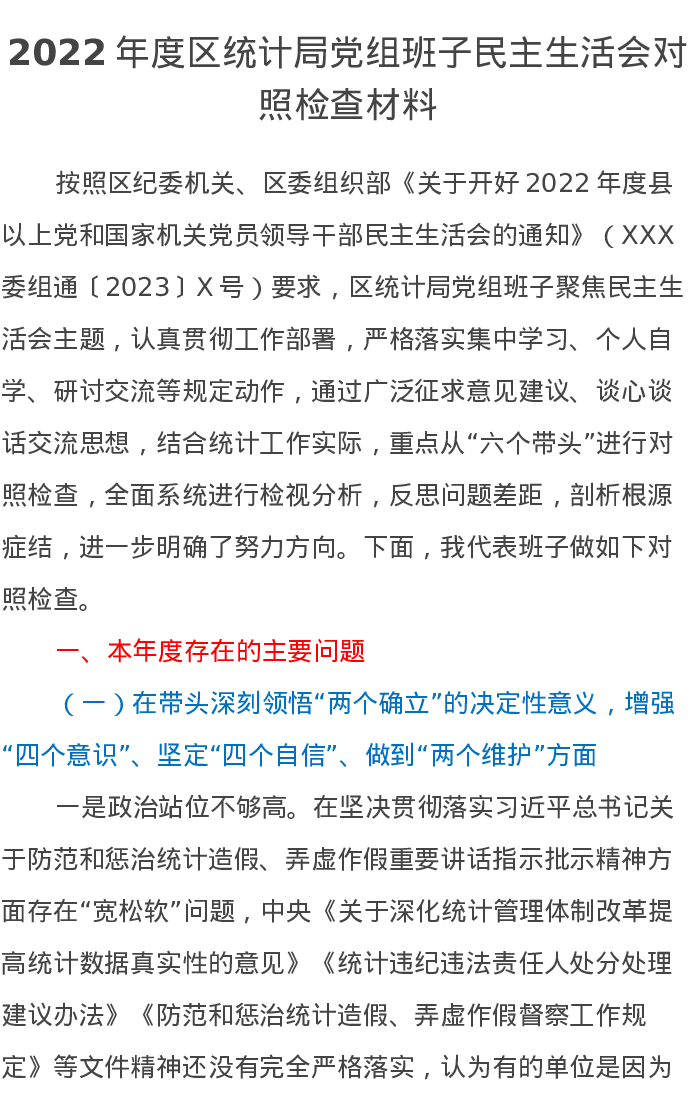 2022年度区统计局党组班子民主生活会对照检查材料

按照区纪委机关、区委组织部《关于开好2022年度县以上党和国家机关党员领导干部民主生活会的通知》（XXX委组通〔2023〕X号）要求，区统计局党组班子聚焦民主生活会主题，认真贯彻工作部署，严格落实集中学习、个人自学、研讨交流等规定动作，通过广泛征求意见建议、谈心谈话交流思想，结合统计工作实际，重点从“六个带头”进行对照检查，全面系统进行检视分析，反思问题差距，剖析根源症结，进一步明确了努力方向。下面，我代表班子做如下对照检查。

一、本年度存在的主要问题

（一）在带头深刻领悟“两个确立”的决定性意义，增强“四个意识”、坚定“四个自信”、做到“两个维护”方面

一是政治站位不够高。在坚决贯彻落实习近平总书记关于防范和惩治统计造假、弄虚作假重要讲话指示批示精神方面存在“宽松软”问题，中央《关于深化统计管理体制改革提高统计数据真实性的意见》《统计违纪违法责任人处分处理建议办法》《防范和惩治统计造假、弄虚作假督察工作规定》等文件精神还没有完全严格落实，认为有的单位是因为